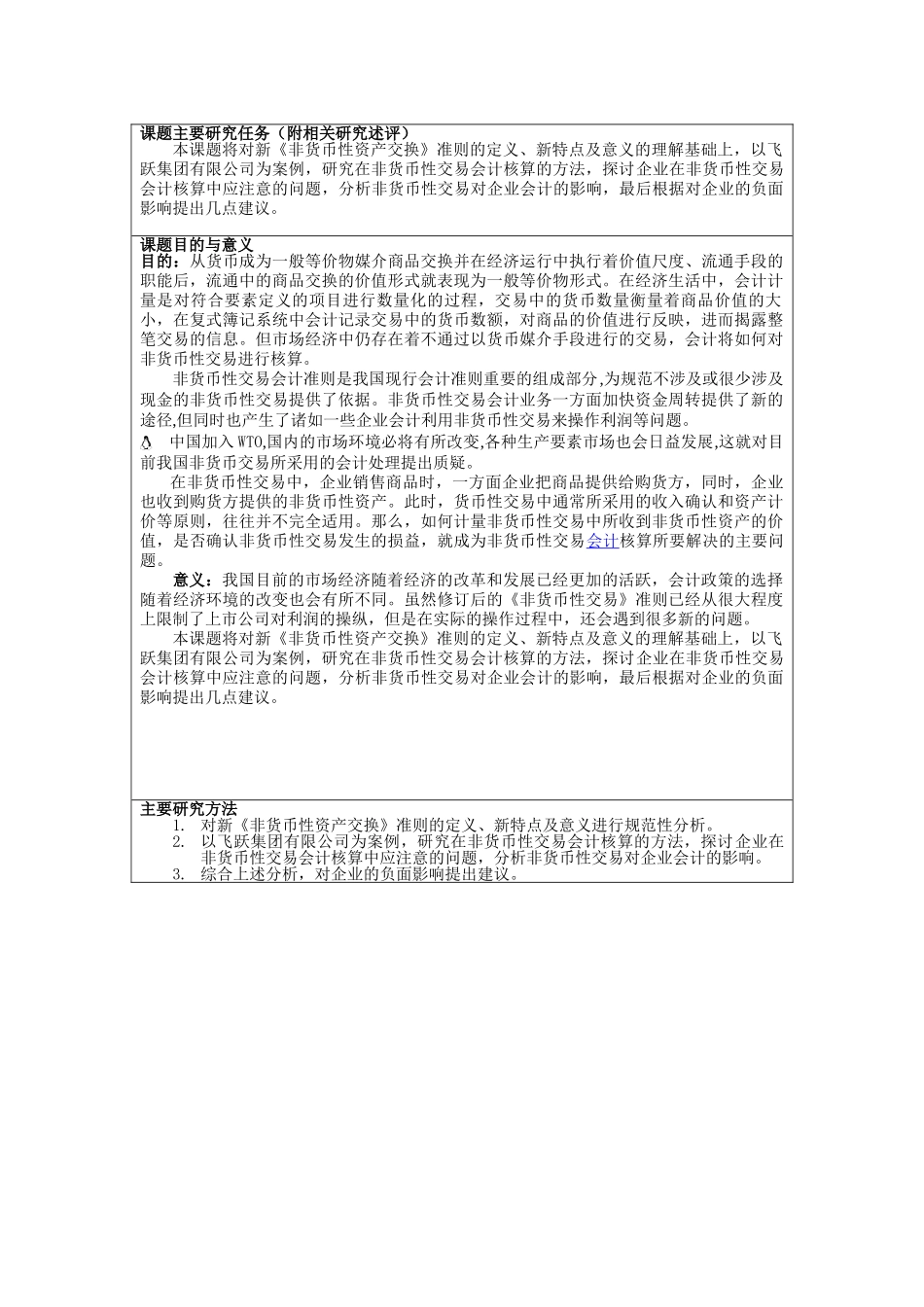 课题主要研究任务（附相关研究述评）

本课题将对新《非货币性资产交换》准则的定义、新特点及意义的理解基础上，以飞跃集团有限公司为案例，研究在非货币性交易会计核算的方法，探讨企业在非货币性交易会计核算中应注意的问题，分析非货币性交易对企业会计的影响，最后根据对企业的负面影响提出几点建议。

课题目的与意义

目的：从货币成为一般等价物媒介商品交换并在经济运行中执行着价值尺度、流通手段的职能后，流通中的商品交换的价值形式就表现为一般等价物形式。在经济生活中，会计计量是对符合要素定义的项目进行数量化的过程，交易中的货币数量衡量着商品价值的大小，在复式簿记系统中会计记录交易中的货币数额，对商品的价值进行反映，进而揭露整笔交易的信息。但市场经济中仍存在着不通过以货币媒介手段进行的交易，会计将如何对非货币性交易进行核算。

非货币性交易会计准则是我国现行会计准则重要的组成部分,为规范不涉及或很少涉及现金的非货币性交易提供了依据。非货币性交易会计业务一方面加快资金周转提供了新的途径,但同时也产生了诸如一些企业会计利用非货币性交易来操作利润等问题。

中国加入WTO,国内的市场环境必将有所改变,各种生产要素市场也会日益发展,这就对目前我国非货币交易所采用的会计处理提出质疑。

在非货币性交易中，企业销售商品时，一方面企业把商品提供给购货方，同时，企业也收到购货方提供的非货币性资产。此时，货币性交易中通常所采用的收入确认和资产计价等原则，往往并不完全适用。那么，如何计量非货币性交易中所收到非货币性资产的价值，是否确认非货币性交易发生的损益，就成为非货币性交易会计核算所要解决的主要问题。

意义：我国目前的市场经济随着经济的改革和发展已经更加的活跃，会计政策的选择随着经济环境的改变也会有所不同。虽然修订后的《非货币性交易》准则已经从很大程度上限制了上市公司对利润的操纵，但是在实际的操作过程中，还会遇到很多新的问题。

本课题将对新《非货币性资产交换》准则的定义、新特点及意义的理解基础上，以飞跃集团有限公司为案例，研究在非货币性交易会计核算的方法，探讨企业在非货币性交易会计核算中应注意的问题，分析非货币性交易对企业会计的影响，最后根据对企业的负面影响提出几点建议。

主要研究方法

1. 对新《非货币性资产交换》准则的定义、新特点及意义进行规范性分析。
2. 以飞跃集团有限公司为案例，研究在非货币性交易会计核算的方法，探讨企业在非货币性交易会计核算中应注意的问题，分析非货币性交易对企业会计的影响。
3. 综合上述分析，对企业的负面影响提出建议。